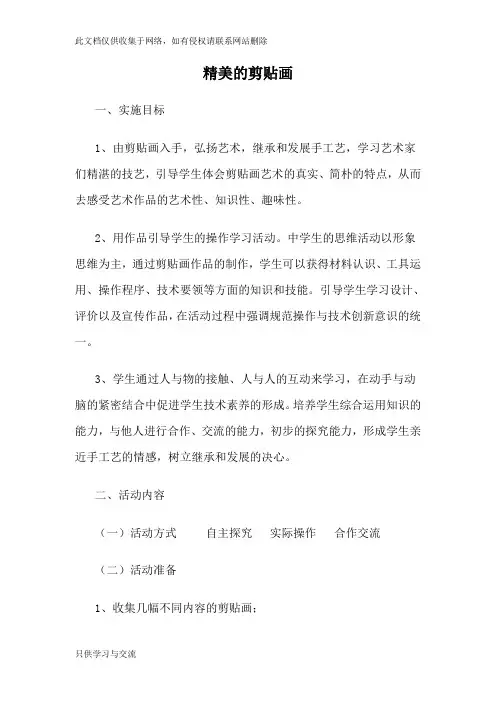 此文档仅供收集于网络，如有侵权请联系网站删除

精美的剪贴画

一、实施目标

1、由剪贴画入手，弘扬艺术，继承和发展手工艺，学习艺术家们精湛的技艺，引导学生体会剪贴画艺术的真实、简朴的特点，从而去感受艺术作品的艺术性、知识性、趣味性。

2、用作品引导学生的操作学习活动。中学生的思维活动以形象思维为主，通过剪贴画作品的制作，学生可以获得材料认识、工具运用、操作程序、技术要领等方面的知识和技能。引导学生学习设计、评价以及宣传作品，在活动过程中强调规范操作与技术创新意识的统一。

3、学生通过人与物的接触、人与人的互动来学习，在动手与动脑的紧密结合中促进学生技术素养的形成。培养学生综合运用知识的能力，与他人进行合作、交流的能力，初步的探究能力，形成学生亲近手工艺的情感，树立继承和发展的决心。

二、活动内容

（一）活动方式　　自主探究　实际操作　合作交流

（二）活动准备

1、收集几幅不同内容的剪贴画；

只供学习与交流